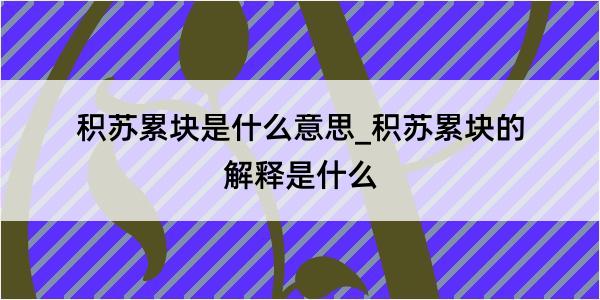 积苏累块是什么意思_积苏累块的解释是什么